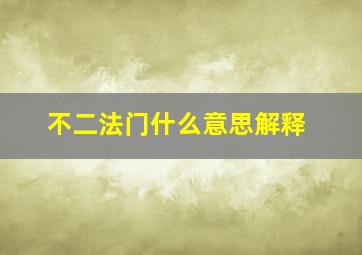 不二法门什么意思解释